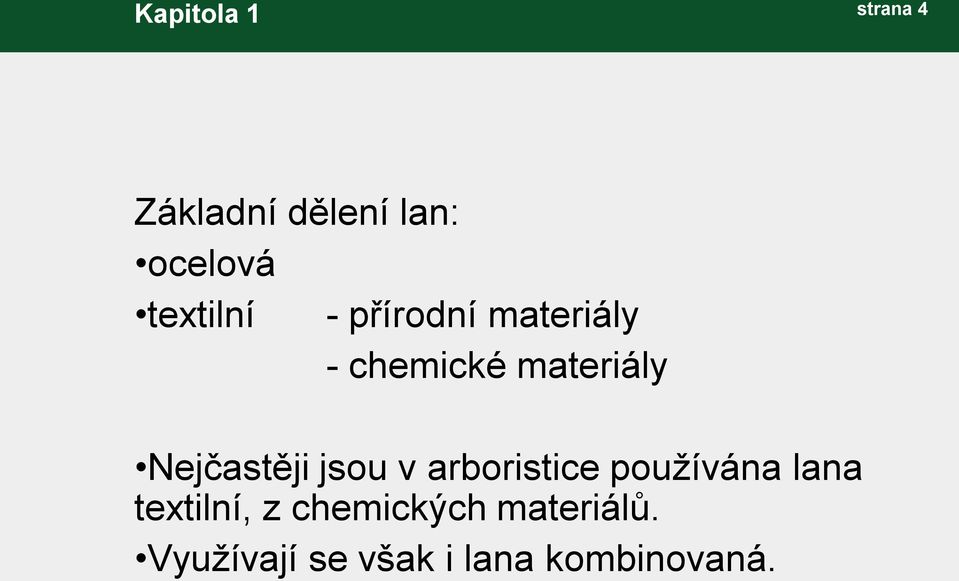 Kapitola 1

strana 4

Základní dělení lan:
•ocelová
•textilní - přírodní materiály
- chemické materiály

•Nejčastěji jsou v arboristice používána lana textilní, z chemických materiálů.
•Využívají se však i lana kombinovaná.